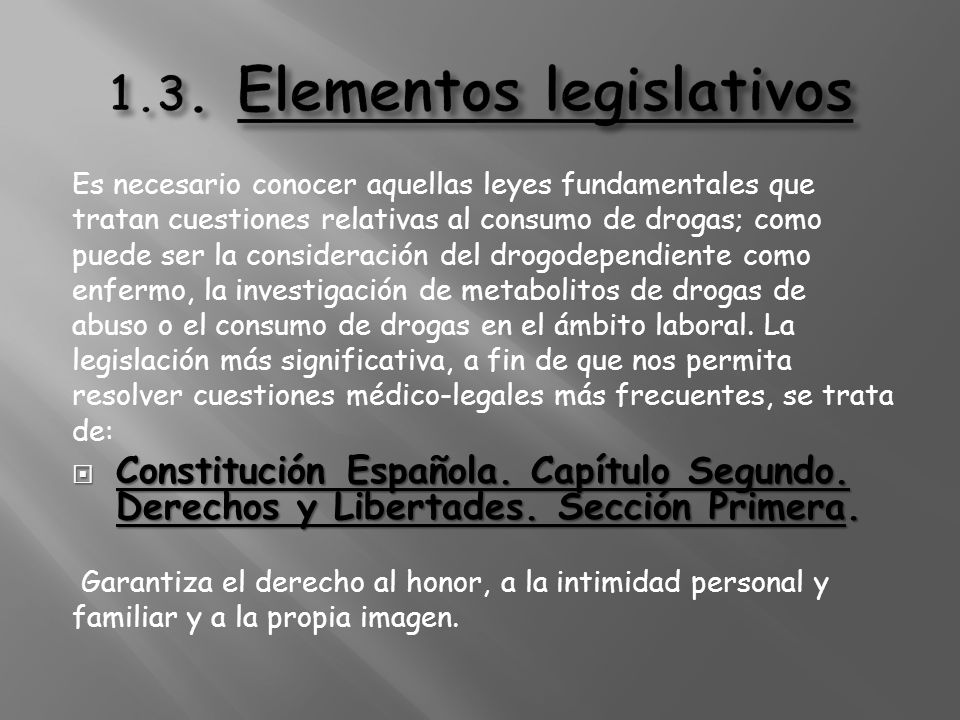 1.3. Elementos legislativos

Es necesario conocer aquellas leyes fundamentales que tratan cuestiones relativas al consumo de drogas; como puede ser la consideración del drogodependiente como enfermo, la investigación de metabolitos de drogas de abuso o el consumo de drogas en el ámbito laboral. La legislación más significativa, a fin de que nos permita resolver cuestiones médico-legales más frecuentes, se trata de:

Constitución Española. Capítulo Segundo. Derechos y Libertades. Sección Primera.

Garantiza el derecho al honor, a la intimidad personal y familiar y a la propia imagen.